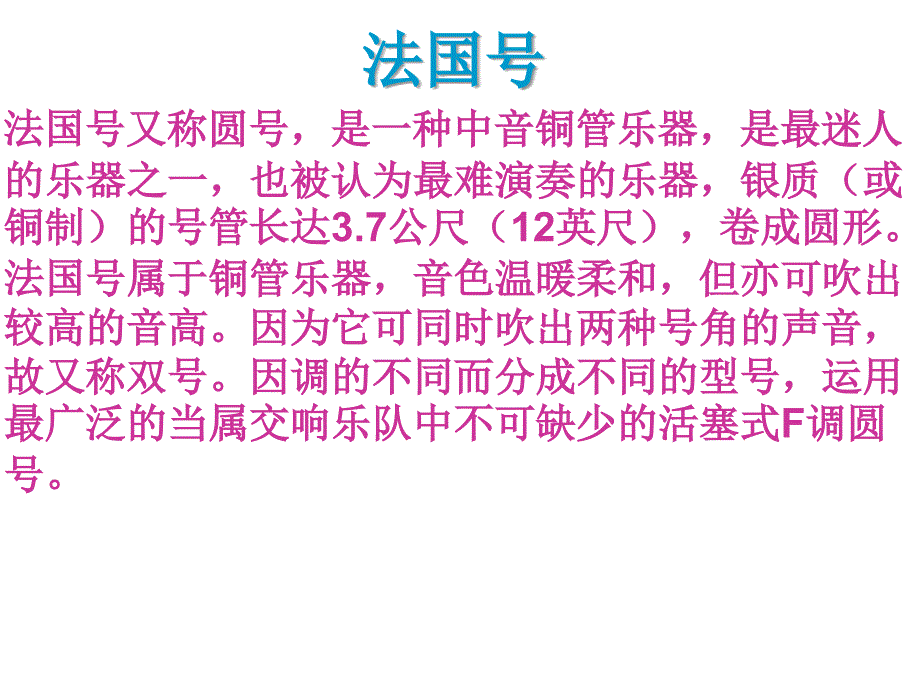 法国号

法国号又称圆号，是一种中音铜管乐器，是最迷人的乐器之一，也被认为最难演奏的乐器，银质（或铜制）的号管长达3.7公尺（12英尺），卷成圆形。法国号属于铜管乐器，音色温暖柔和，但亦可吹出较高的音高。因为它可同时吹出两种号角的声音，故又称双号。因调的不同而分成不同的型号，运用最广泛的当属交响乐队中不可缺少的活塞式F调圆号。